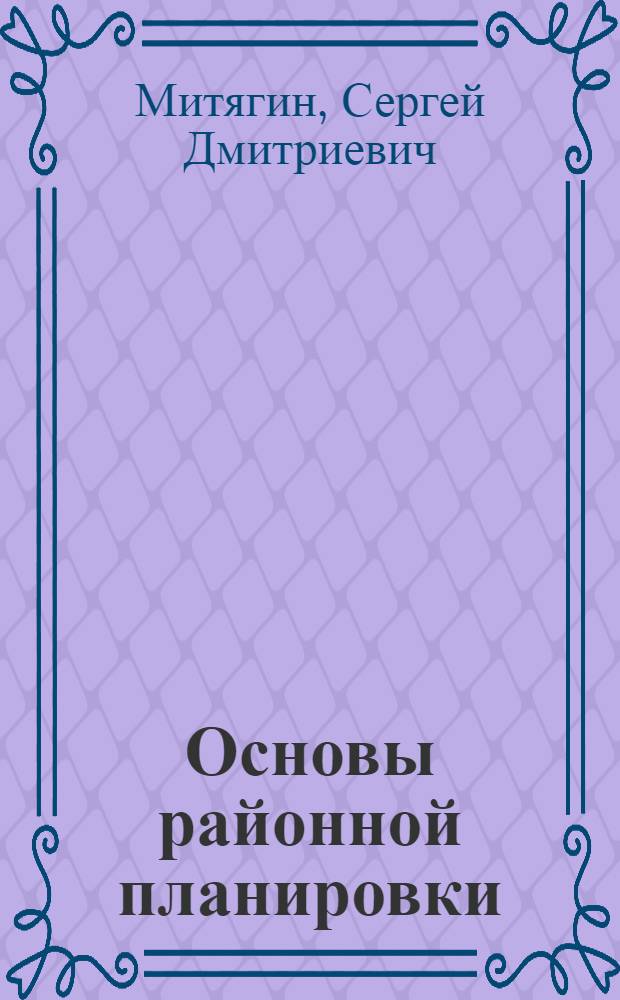 Митягин, Сергей Дмитриевич

Основы районной планировки